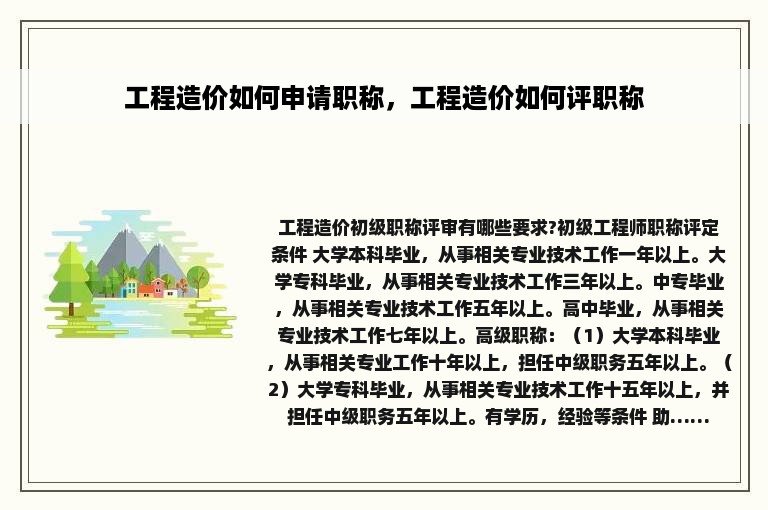 工程造价如何申请职称，工程造价如何评职称

工程造价初级职称评审有哪些要求?初级工程师职称评定条件 大学本科毕业，从事相关专业技术工作一年以上。大学专科毕业，从事相关专业技术工作三年以上。中专毕业，从事相关专业技术工作五年以上。高中毕业，从事相关专业技术工作七年以上。高级职称：（1）大学本科毕业，从事相关专业工作十年以上，担任中级职务五年以上。（2）大学专科毕业，从事相关专业技术工作十五年以上，并担任中级职务五年以上。有学历，经验等条件 助......